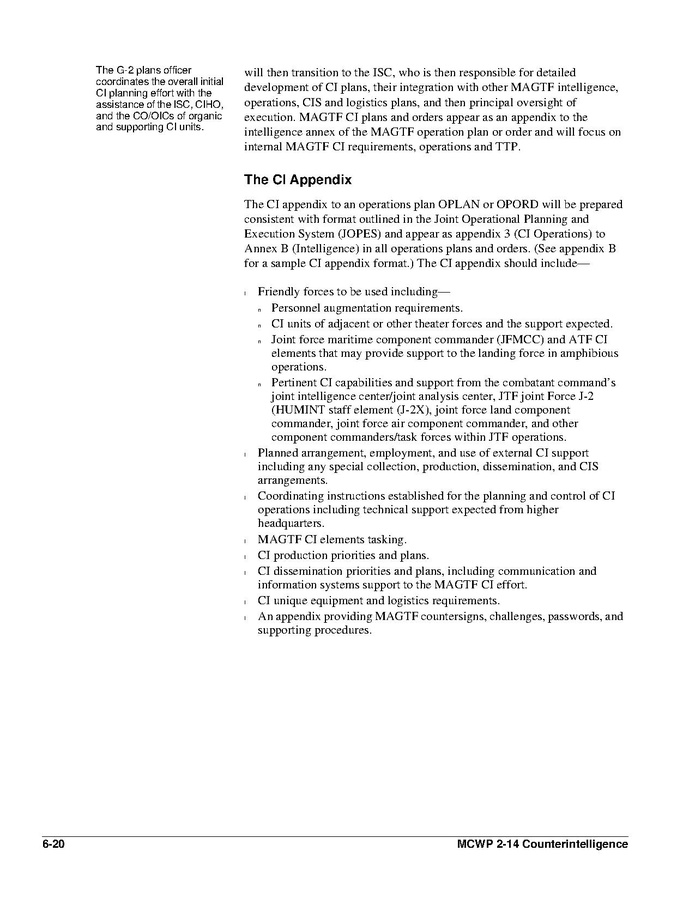 The G-2 plans officer coordinates the overall initial CI planning effort with the assistance of the ISC, CIHO, and the CO/OICs of organic and supporting CI units.

will then transition to the ISC, who is then responsible for detailed development of CI plans, their integration with other MAGTF intelligence, operations, CIS and logistics plans, and then principal oversight of execution. MAGTF CI plans and orders appear as an appendix to the intelligence annex of the MAGTF operation plan or order and will focus on internal MAGTF CI requirements, operations and TTP.

The CI Appendix

The CI appendix to an operations plan OPLAN or OPORD will be prepared consistent with format outlined in the Joint Operational Planning and Execution System (JOPES) and appear as appendix 3 (CI Operations) to Annex B (Intelligence) in all operations plans and orders. (See appendix B for a sample CI appendix format.) The CI appendix should include—

l Friendly forces to be used including—
n Personnel augmentation requirements.
n CI units of adjacent or other theater forces and the support expected.
n Joint force maritime component commander (JFMCC) and ATF CI elements that may provide support to the landing force in amphibious operations.
n Pertinent CI capabilities and support from the combatant command's joint intelligence center/joint analysis center, JTF joint Force J-2 (HUMINT staff element (J-2X), joint force land component commander, joint force air component commander, and other component commanders/task forces within JTF operations.
l Planned arrangement, employment, and use of external CI support including any special collection, production, dissemination, and CIS arrangements.
l Coordinating instructions established for the planning and control of CI operations including technical support expected from higher headquarters.
l MAGTF CI elements tasking.
l CI production priorities and plans.
l CI dissemination priorities and plans, including communication and information systems support to the MAGTF CI effort.
l CI unique equipment and logistics requirements.
l An appendix providing MAGTF countersigns, challenges, passwords, and supporting procedures.

6-20 MCWP 2-14 Counterintelligence